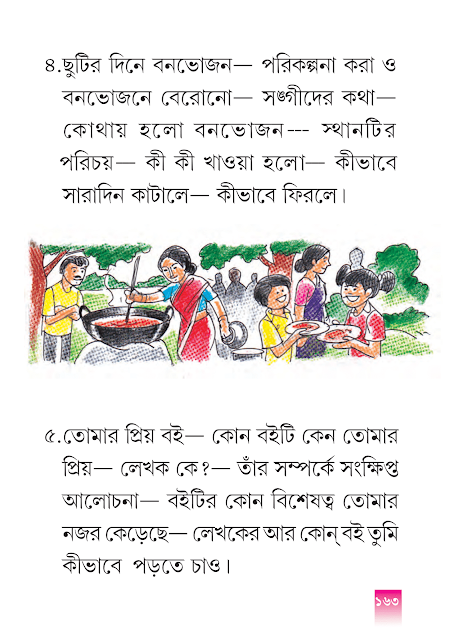 ৪.ছুটির দিনে বনভোজন— পরিকল্পনা করা ও বনভোজনে বেরোনো— সঙ্গীদের কথা— কোথায় হলো বনভোজন--- স্থানটির পরিচয়— কী কী খাওয়া হলো— কীভাবে সারাদিন কাটালে— কীভাবে ফিরলে।

৫.তোমার প্রিয় বই— কোন বইটি কেন তোমার প্রিয়— লেখক কে?— তাঁর সম্পর্কে সংক্ষিপ্ত আলোচনা— বইটির কোন বিশেষত্ব তোমার নজর কেড়েছে— লেখকের আর কোন্ বই তুমি কীভাবে পড়তে চাও।

১৬৩